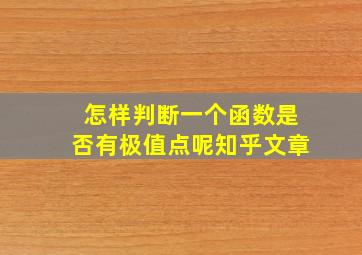 怎样判断一个函数是否有极值点呢知乎文章